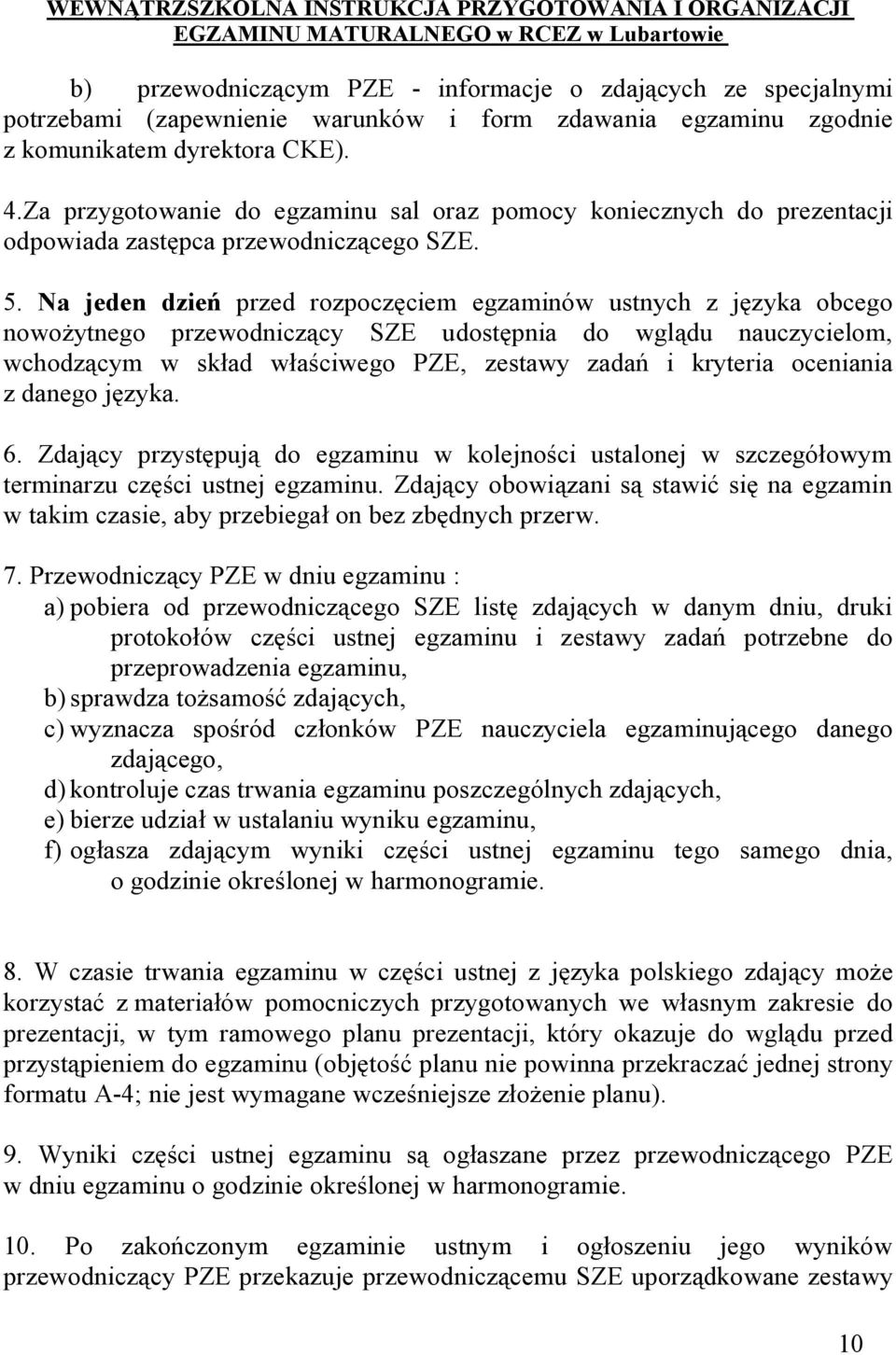 WEWNĄTRZSZKOLNA INSTRUKCJA PRZYGOTOWANIA I ORGANIZACJI EGZAMINU MATURALNEGO w RCEZ w Lubartowie

b) przewodniczącym PZE - informacje o zdających ze specjalnymi potrzebami (zapewnienie warunków i form zdawania egzaminu zgodnie z komunikatem dyrektora CKE).

4.Za przygotowanie do egzaminu sal oraz pomocy koniecznych do prezentacji odpowiada zastępca przewodniczącego SZE.

5. Na jeden dzień przed rozpoczęciem egzaminów ustnych z języka obcego nowożytnego przewodniczący SZE udostępnia do wglądu nauczycielom, wchodzącym w skład właściwego PZE, zestawy zadań i kryteria oceniania z danego języka.

6. Zdający przystępują do egzaminu w kolejności ustalonej w szczegółowym terminarzu części ustnej egzaminu. Zdający obowiązani są stawić się na egzamin w takim czasie, aby przebiegał on bez zbędnych przerw.

7. Przewodniczący PZE w dniu egzaminu :
a) pobiera od przewodniczącego SZE listę zdających w danym dniu, druki protokołów części ustnej egzaminu i zestawy zadań potrzebne do przeprowadzenia egzaminu,
b) sprawdza tożsamość zdających,
c) wyznacza spośród członków PZE nauczyciela egzaminującego danego zdającego,
d) kontroluje czas trwania egzaminu poszczególnych zdających,
e) bierze udział w ustalaniu wyniku egzaminu,
f) ogłasza zdającym wyniki części ustnej egzaminu tego samego dnia, o godzinie określonej w harmonogramie.

8. W czasie trwania egzaminu w części ustnej z języka polskiego zdający może korzystać z materiałów pomocniczych przygotowanych we własnym zakresie do prezentacji, w tym ramowego planu prezentacji, który okazuje do wglądu przed przystąpieniem do egzaminu (objętość planu nie powinna przekraczać jednej strony formatu A-4; nie jest wymagane wcześniejsze złożenie planu).

9. Wyniki części ustnej egzaminu są ogłaszane przez przewodniczącego PZE w dniu egzaminu o godzinie określonej w harmonogramie.

10. Po zakończonym egzaminie ustnym i ogłoszeniu jego wyników przewodniczący PZE przekazuje przewodniczącemu SZE uporządkowane zestawy

10